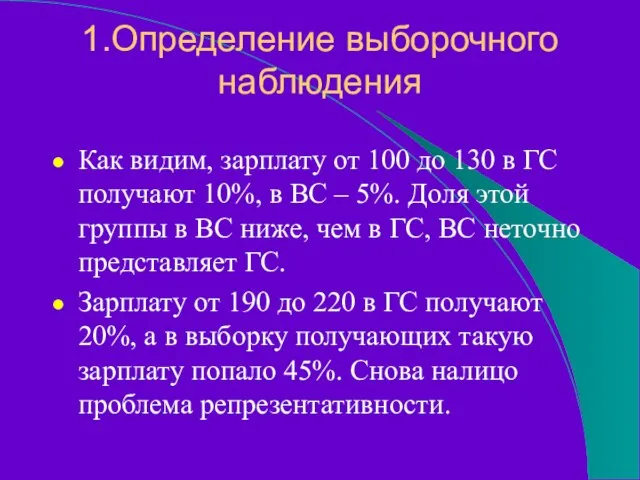 1.Определение выборочного наблюдения

Как видим, зарплату от 100 до 130 в ГС получают 10%, в ВС – 5%. Доля этой группы в ВС ниже, чем в ГС, ВС неточно представляет ГС.

Зарплату от 190 до 220 в ГС получают 20%, а в выборку получающих такую зарплату попало 45%. Снова налицо проблема репрезентативности.